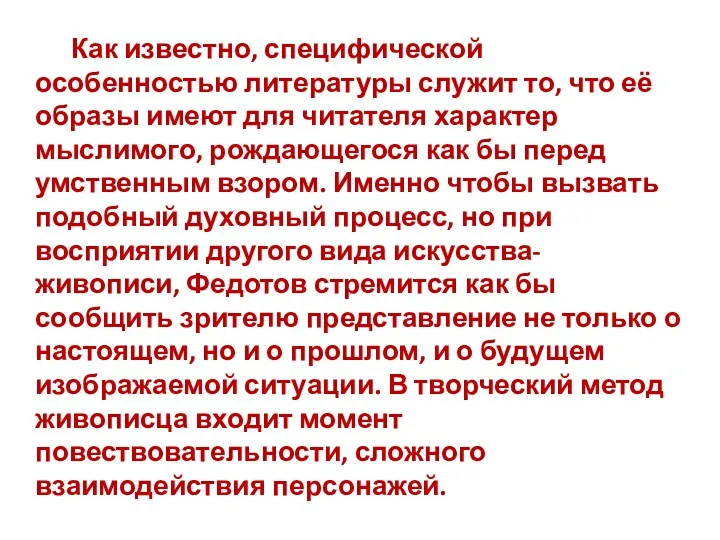 Как известно, специфической особенностью литературы служит то, что её образы имеют для читателя характер мыслимого, рождающегося как бы перед умственным взором. Именно чтобы вызвать подобный духовный процесс, но при восприятии другого вида искусства-живописи, Федотов стремится как бы сообщить зрителю представление не только о настоящем, но и о прошлом, и о будущем изображаемой ситуации. В творческий метод живописца входит момент повествовательности, сложного взаимодействия персонажей.